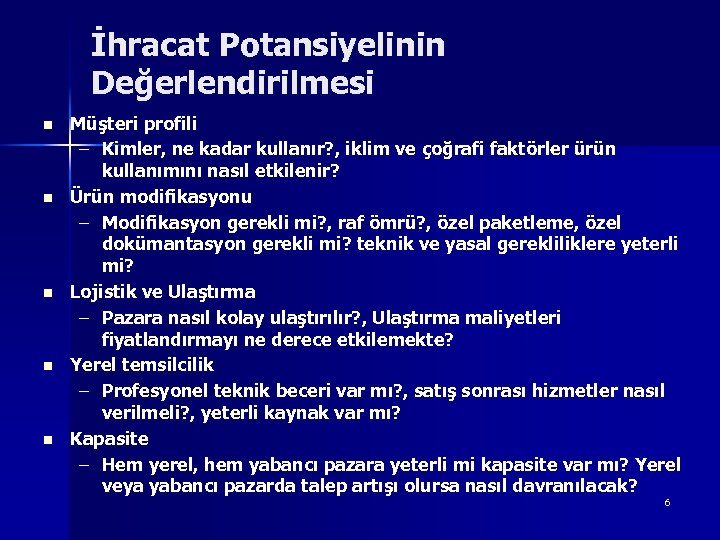 İhracat Potansiyelinin Değerlendirilmesi

■ Müşteri profili
– Kimler, ne kadar kullanır?, iklim ve çoğrafi faktörler ürün kullanımını nasıl etkilenir?

■ Ürün modifikasyonu
– Modifikasyon gerekli mi?, raf ömrü?, özel paketleme, özel dokümantasyon gerekli mi? teknik ve yasal gerekliliklere yeterli mi?

■ Lojistik ve Ulaştırma
– Pazara nasıl kolay ulaştırılır?, Ulaştırma maliyetleri fiyatlandırmayı ne derece etkilemekte?

■ Yerel temsilcilik
– Profesyonel teknik beceri var mı?, satış sonrası hizmetler nasıl verilmeli?, yeterli kaynak var mı?

■ Kapasite
– Hem yerel, hem yabancı pazara yeterli mi kapasite var mı? Yerel veya yabancı pazarda talep artışı olursa nasıl davranılacak?

6